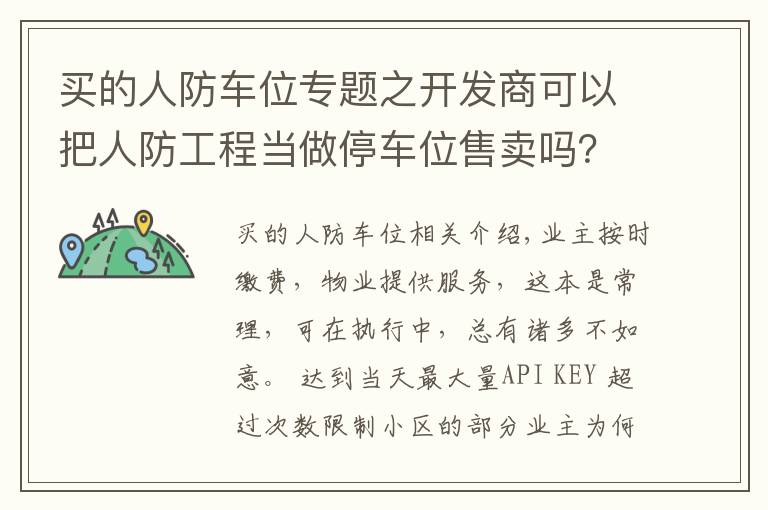 买的人防车位专题之开发商可以把人防工程当做停车位售卖吗?

买的人防车位相关介绍,业主按时缴费,物业提供服务,这本是常理,可在执行中,总有诸多不如意。达到当天最大量API KEY 超过次数限制小区的部分业主为何